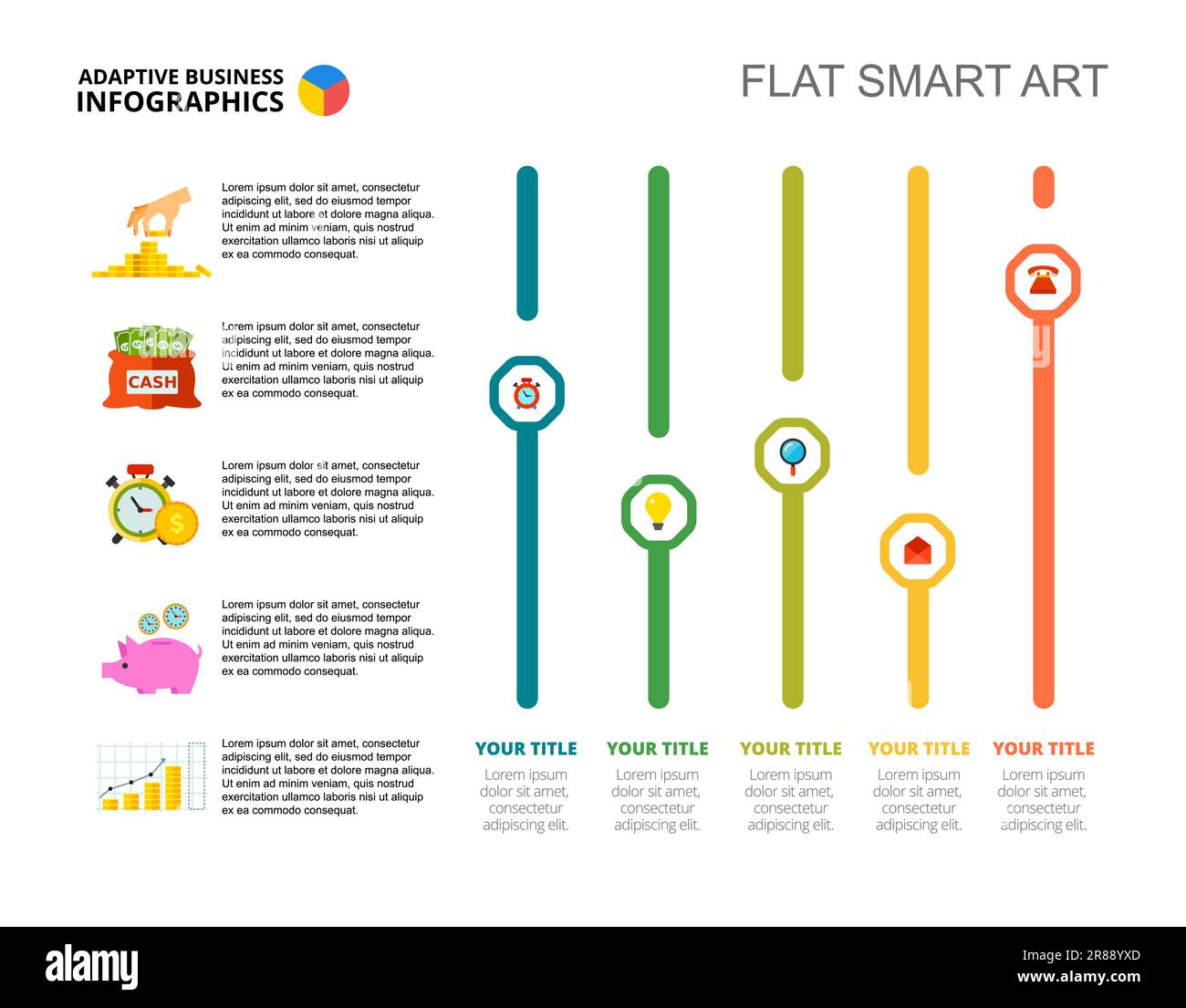 ADAPTIVE BUSINESS INFOGRAPHICS

FLAT SMART ART

Lorem ipsum dolor sit amet, consectetur adipiscing elit, sed do eiusmod tempor incididunt ut labore et dolore magna aliqua. Ut enim ad minim veniam, quis nostrud exercitation ullamco laboris nisi ut aliquip ex ea commodo consequat.

CASH

Lorem ipsum dolor sit amet, consectetur adipiscing elit, sed do eiusmod tempor incididunt ut labore et dolore magna aliqua. Ut enim ad minim veniam, quis nostrud exercitation ullamco laboris nisi ut aliquip ex ea commodo consequat.

Lorem ipsum dolor sit amet, consectetur adipiscing elit, sed do eiusmod tempor incididunt ut labore et dolore magna aliqua. Ut enim ad minim veniam, quis nostrud exercitation ullamco laboris nisi ut aliquip ex ea commodo consequat.

Lorem ipsum dolor sit amet, consectetur adipiscing elit, sed do eiusmod tempor incididunt ut labore et dolore magna aliqua. Ut enim ad minim veniam, quis nostrud exercitation ullamco laboris nisi ut aliquip ex ea commodo consequat.

Lorem ipsum dolor sit amet, consectetur adipiscing elit, sed do eiusmod tempor incididunt ut labore et dolore magna aliqua. Ut enim ad minim veniam, quis nostrud exercitation ullamco laboris nisi ut aliquip ex ea commodo consequat.

YOUR TITLE
Lorem ipsum dolor sit amet, consectetur adipiscing elit.

YOUR TITLE
Lorem ipsum dolor sit amet, consectetur adipiscing elit.

YOUR TITLE
Lorem ipsum dolor sit amet, consectetur adipiscing elit.

YOUR TITLE
Lorem ipsum dolor sit amet, consectetur adipiscing elit.

YOUR TITLE
Lorem ipsum dolor sit amet, consectetur adipiscing elit.

alamy

Image ID: 2R88YXD
www.alamy.com